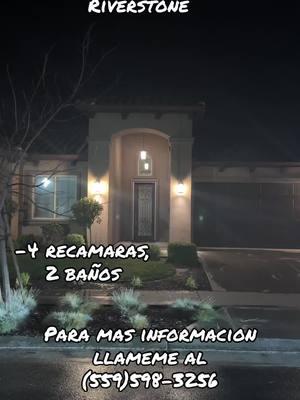 Riverstone

-4 recamaras, 2 baños

Para mas informacion llameme al (559)598-3256